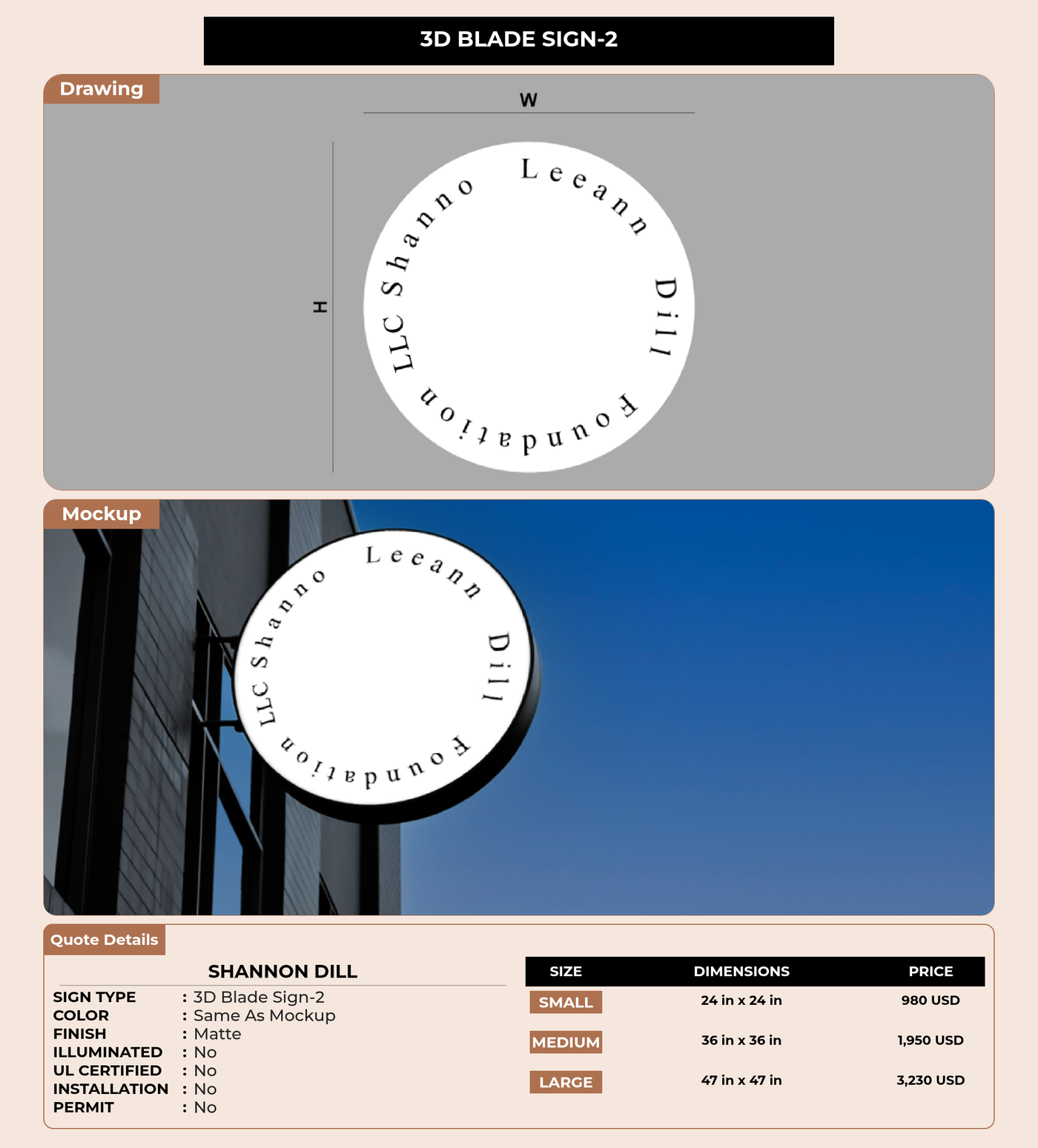 3D BLADE SIGN-2

Drawing

W

H

Leeann Dill Foundation LLC Shanno

Mockup

Leeann Dill Foundation LLC Shanno

Quote Details

SHANNON DILL

SIGN TYPE : 3D Blade Sign-2
COLOR : Same As Mockup
FINISH : Matte
ILLUMINATED : No
UL CERTIFIED : No
INSTALLATION : No
PERMIT : No

| SIZE | DIMENSIONS | PRICE |
|---|---|---|
| SMALL | 24 in x 24 in | 980 USD |
| MEDIUM | 36 in x 36 in | 1,950 USD |
| LARGE | 47 in x 47 in | 3,230 USD |